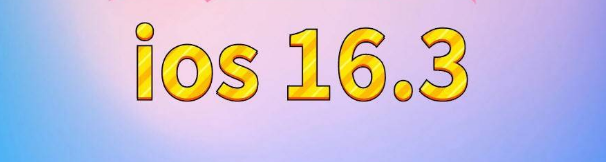 ios 16.3